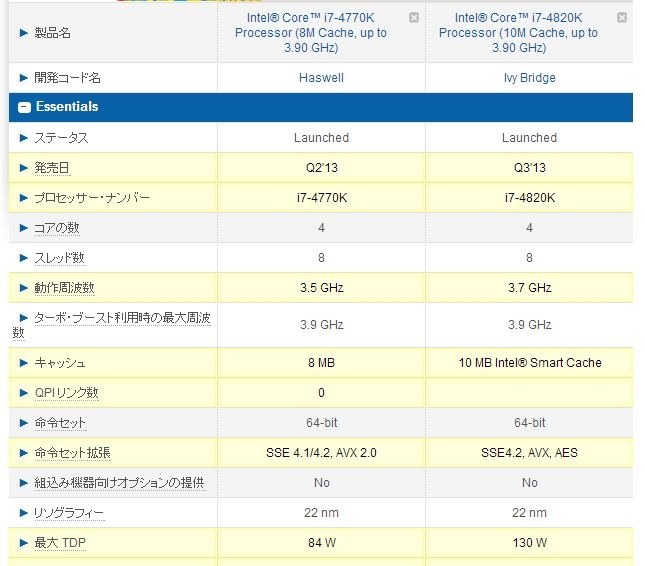 | ▶ 製品名 | Intel® Core™ i7-4770K Processor (8M Cache, up to 3.90 GHz) | Intel® Core™ i7-4820K Processor (10M Cache, up to 3.90 GHz) |
|---|---|---|
| ▶ 開発コード名 | Haswell | Ivy Bridge |
| Essentials | | |
| ▶ ステータス | Launched | Launched |
| ▶ 発売日 | Q2'13 | Q3'13 |
| ▶ プロセッサー・ナンバー | i7-4770K | i7-4820K |
| ▶ コアの数 | 4 | 4 |
| ▶ スレッド数 | 8 | 8 |
| ▶ 動作周波数 | 3.5 GHz | 3.7 GHz |
| ▶ ターボ・ブースト利用時の最大周波数 | 3.9 GHz | 3.9 GHz |
| ▶ キャッシュ | 8 MB | 10 MB Intel® Smart Cache |
| ▶ QPIリンク数 | 0 | |
| ▶ 命令セット | 64-bit | 64-bit |
| ▶ 命令セット拡張 | SSE 4.1/4.2, AVX 2.0 | SSE4.2, AVX, AES |
| ▶ 組込み機器向けオプションの提供 | No | No |
| ▶ リソグラフィー | 22 nm | 22 nm |
| ▶ 最大 TDP | 84 W | 130 W |